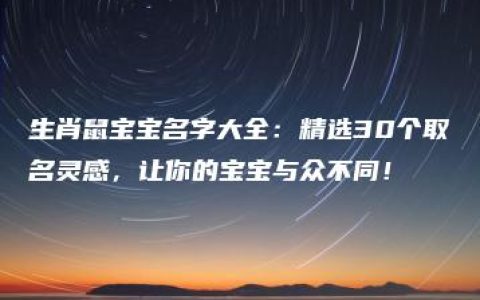 生肖鼠宝宝名字大全：精选30个取名灵感，让你的宝宝与众不同！